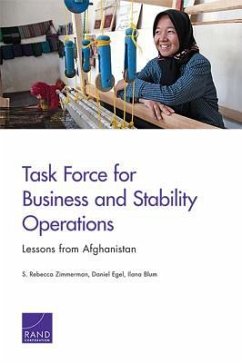 Task Force for Business and Stability Operations

Lessons from Afghanistan

S. Rebecca Zimmerman, Daniel Egel, Ilana Blum

RAND CORPORATION